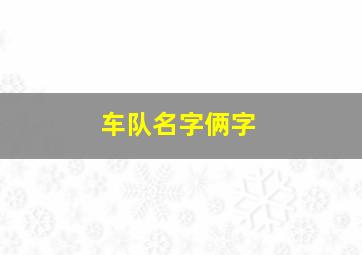 车队名字俩字